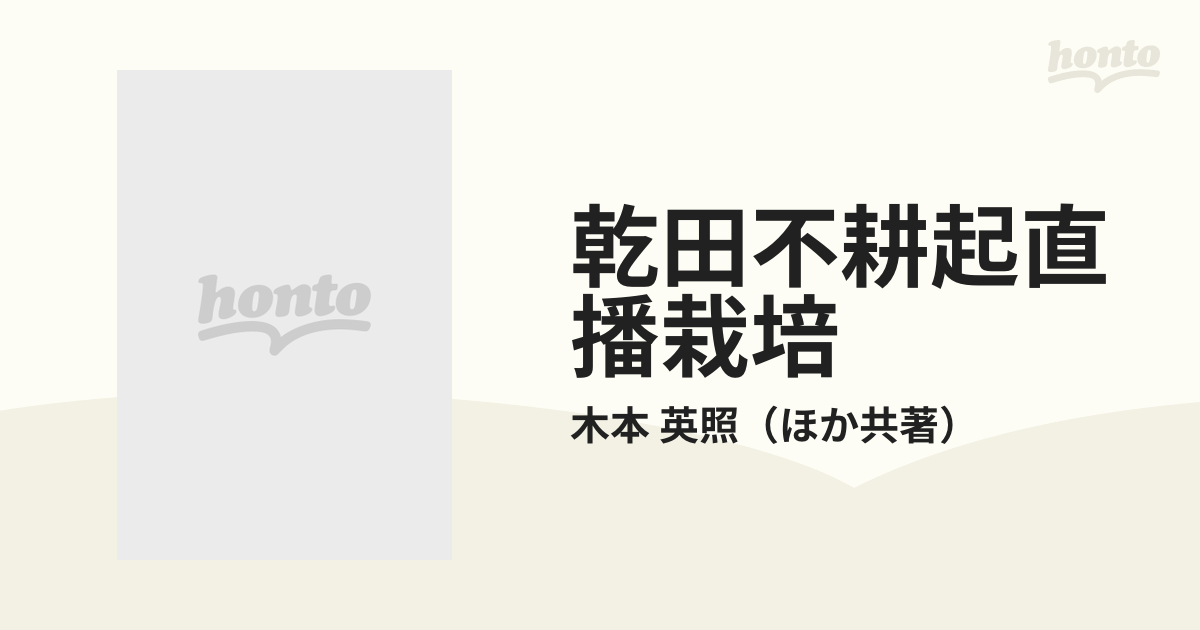 honto

honto

乾田不耕起直播栽培

木本 英照（ほか共著）